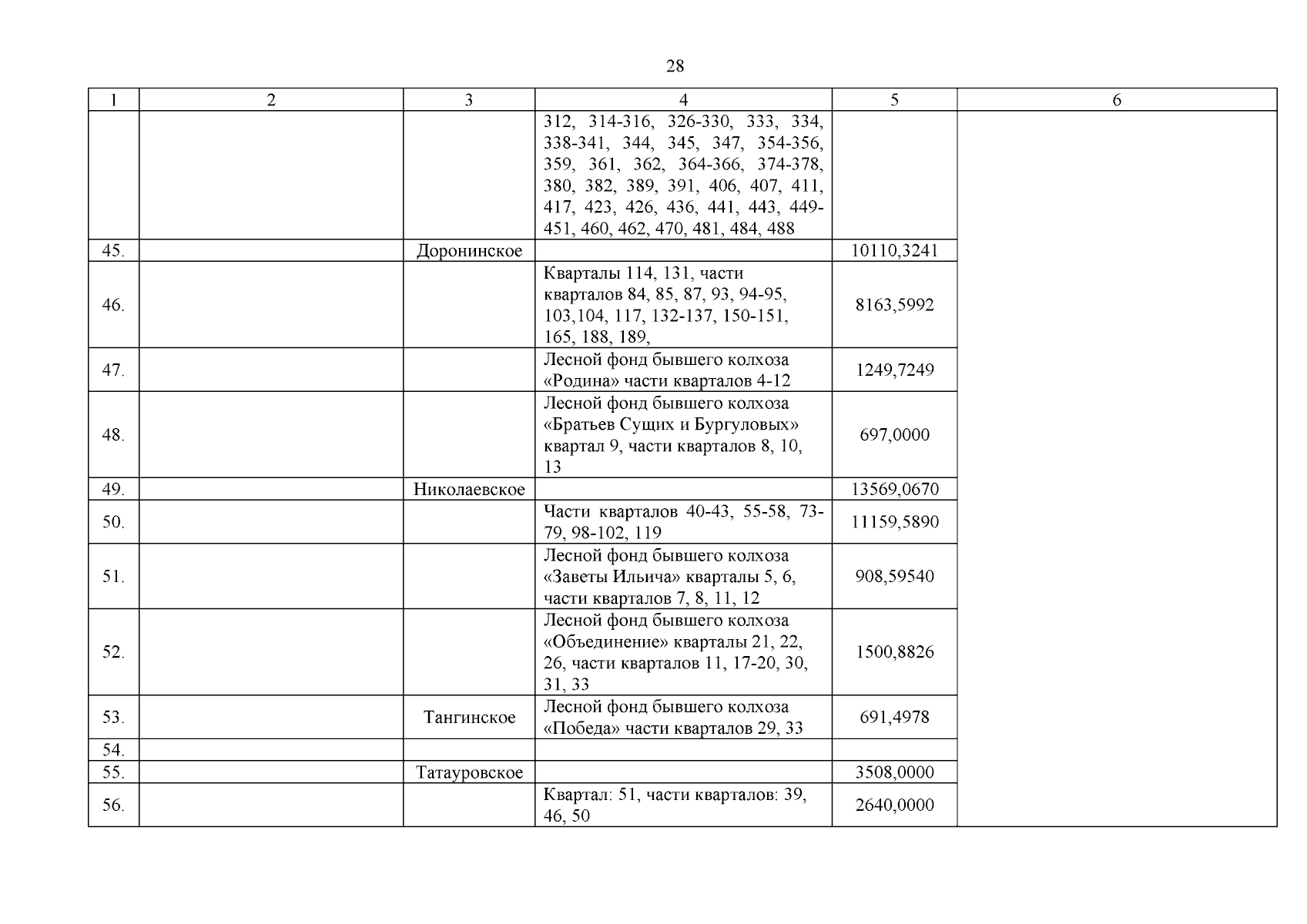 28

| 1 | 2 | 3 | 4 | 5 | 6 |
|---|---|---|---|---|---|
| | | | 312, 314-316, 326-330, 333, 334, 338-341, 344, 345, 347, 354-356, 359, 361, 362, 364-366, 374-378, 380, 382, 389, 391, 406, 407, 411, 417, 423, 426, 436, 441, 443, 449-451, 460, 462, 470, 481, 484, 488 | | |
| 45. | | Доронинское | | 10110,3241 | |
| 46. | | | Кварталы 114, 131, части кварталов 84, 85, 87, 93, 94-95, 103,104, 117, 132-137, 150-151, 165, 188, 189, | 8163,5992 | |
| 47. | | | Лесной фонд бывшего колхоза «Родина» части кварталов 4-12 | 1249,7249 | |
| 48. | | | Лесной фонд бывшего колхоза «Братьев Сущих и Бургуловых» квартал 9, части кварталов 8, 10, 13 | 697,0000 | |
| 49. | | Николаевское | | 13569,0670 | |
| 50. | | | Части кварталов 40-43, 55-58, 73-79, 98-102, 119 | 11159,5890 | |
| 51. | | | Лесной фонд бывшего колхоза «Заветы Ильича» кварталы 5, 6, части кварталов 7, 8, 11, 12 | 908,59540 | |
| 52. | | | Лесной фонд бывшего колхоза «Объединение» кварталы 21, 22, 26, части кварталов 11, 17-20, 30, 31, 33 | 1500,8826 | |
| 53. | | Тангинское | Лесной фонд бывшего колхоза «Победа» части кварталов 29, 33 | 691,4978 | |
| 54. | | | | | |
| 55. | | Татауровское | | 3508,0000 | |
| 56. | | | Квартал: 51, части кварталов: 39, 46, 50 | 2640,0000 | |